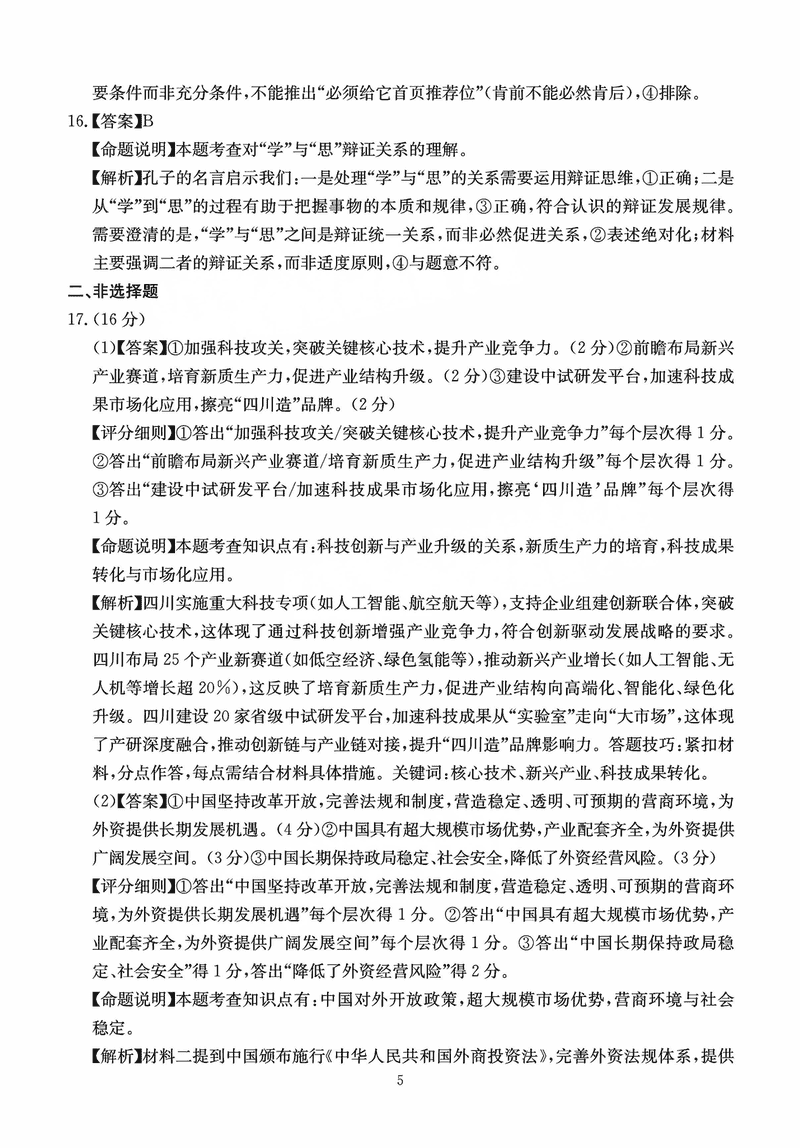 要条件而非充分条件，不能推出“必须给它首页推荐位”（肯前不能必然肯后），④排除。

16.【答案】B

【命题说明】本题考查对“学”与“思”辩证关系的理解。

【解析】孔子的名言启示我们：一是处理“学”与“思”的关系需要运用辩证思维，①正确；二是从“学”到“思”的过程有助于把握事物的本质和规律，③正确，符合认识的辩证发展规律。需要澄清的是，“学”与“思”之间是辩证统一关系，而非必然促进关系，②表述绝对化；材料主要强调二者的辩证关系，而非适度原则，④与题意不符。

二、非选择题

17.（16分）

(1)【答案】①加强科技攻关，突破关键核心技术，提升产业竞争力。（2分）②前瞻布局新兴产业赛道，培育新质生产力，促进产业结构升级。（2分）③建设中试研发平台，加速科技成果市场化应用，擦亮“四川造”品牌。（2分）

【评分细则】①答出“加强科技攻关/突破关键核心技术，提升产业竞争力”每个层次得1分。②答出“前瞻布局新兴产业赛道/培育新质生产力，促进产业结构升级”每个层次得1分。③答出“建设中试研发平台/加速科技成果市场化应用，擦亮‘四川造’品牌”每个层次得1分。

【命题说明】本题考查知识点有：科技创新与产业升级的关系，新质生产力的培育，科技成果转化与市场化应用。

【解析】四川实施重大科技专项（如人工智能、航空航天等），支持企业组建创新联合体，突破关键核心技术，这体现了通过科技创新增强产业竞争力，符合创新驱动发展战略的要求。四川布局25个产业新赛道（如低空经济、绿色氢能等），推动新兴产业增长（如人工智能、无人机等增长超20%），这反映了培育新质生产力，促进产业结构向高端化、智能化、绿色化升级。四川建设20家省级中试研发平台，加速科技成果从“实验室”走向“大市场”，这体现了产研深度融合，推动创新链与产业链对接，提升“四川造”品牌影响力。答题技巧：紧扣材料，分点作答，每点需结合材料具体措施。关键词：核心技术、新兴产业、科技成果转化。

(2)【答案】①中国坚持改革开放，完善法规和制度，营造稳定、透明、可预期的营商环境，为外资提供长期发展机遇。（4分）②中国具有超大规模市场优势，产业配套齐全，为外资提供广阔发展空间。（3分）③中国长期保持政局稳定、社会安全，降低了外资经营风险。（3分）

【评分细则】①答出“中国坚持改革开放，完善法规和制度，营造稳定、透明、可预期的营商环境，为外资提供长期发展机遇”每个层次得1分。②答出“中国具有超大规模市场优势，产业配套齐全，为外资提供广阔发展空间”每个层次得1分。③答出“中国长期保持政局稳定、社会安全”得1分，答出“降低了外资经营风险”得2分。

【命题说明】本题考查知识点有：中国对外开放政策，超大规模市场优势，营商环境与社会稳定。

【解析】材料二提到中国颁布施行《中华人民共和国外商投资法》，完善外资法规体系，提供

5